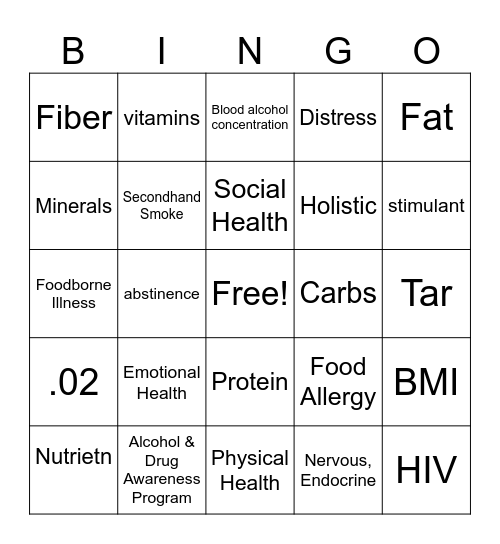 | B | I | N | G | O |
|---|---|---|---|---|
| Fiber | vitamins | Blood alcohol concentration | Distress | Fat |
| Minerals | Secondhand Smoke | Social Health | Holistic | stimulant |
| Foodborne Illness | abstinence | Free! | Carbs | Tar |
| .02 | Emotional Health | Protein | Food Allergy | BMI |
| Nutrietn | Alcohol & Drug Awareness Program | Physical Health | Nervous, Endocrine | HIV |